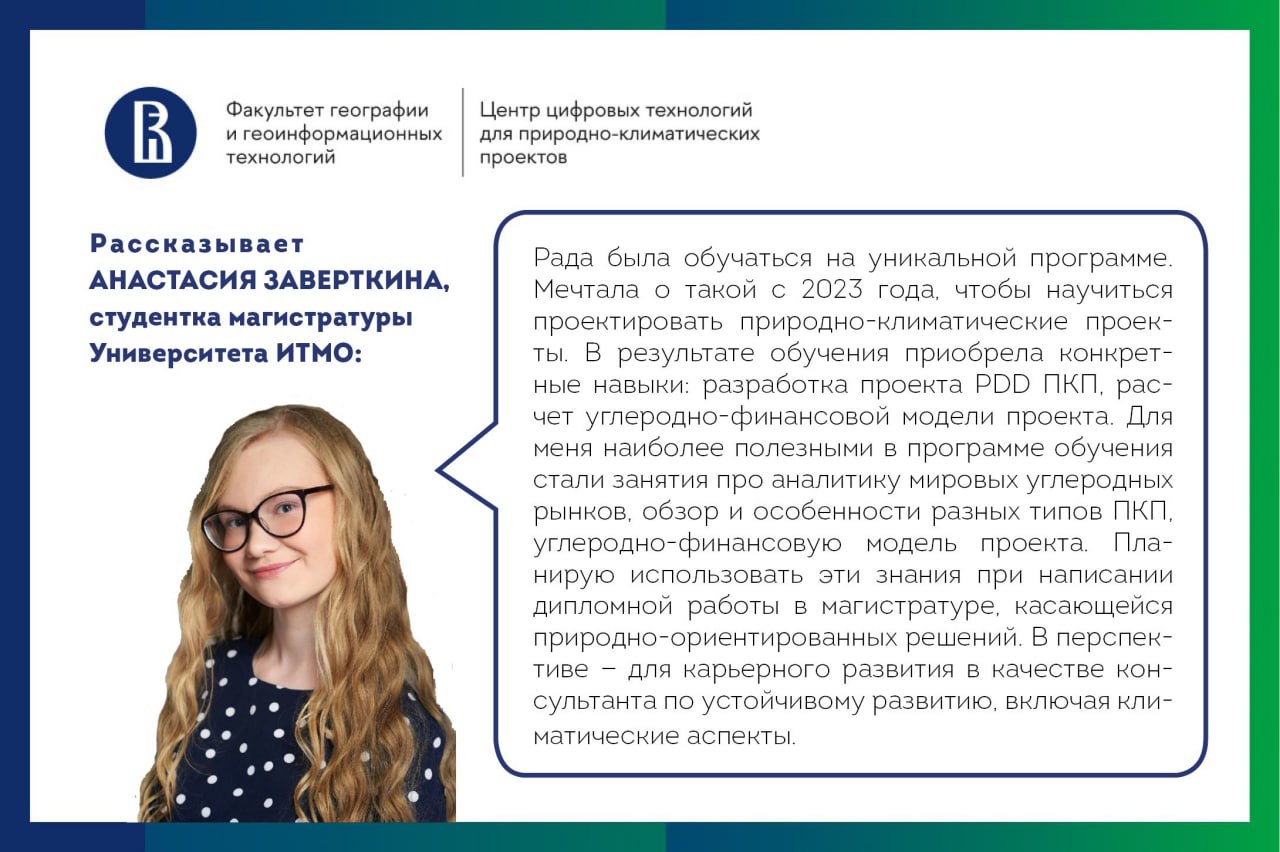 Факультет географии и геоинформационных технологий

Центр цифровых технологий для природно-климатических проектов

Рассказывает АНАСТАСИЯ ЗАВЕРТКИНА, студентка магистратуры Университета ИТМО:

Рада была обучаться на уникальной программе. Мечтала о такой с 2023 года, чтобы научиться проектировать природно-климатические проекты. В результате обучения приобрела конкретные навыки: разработка проекта PDD ПКП, расчет углеродно-финансовой модели проекта. Для меня наиболее полезными в программе обучения стали занятия про аналитику мировых углеродных рынков, обзор и особенности разных типов ПКП, углеродно-финансовую модель проекта. Планирую использовать эти знания при написании дипломной работы в магистратуре, касающейся природно-ориентированных решений. В перспективе – для карьерного развития в качестве консультанта по устойчивому развитию, включая климатические аспекты.